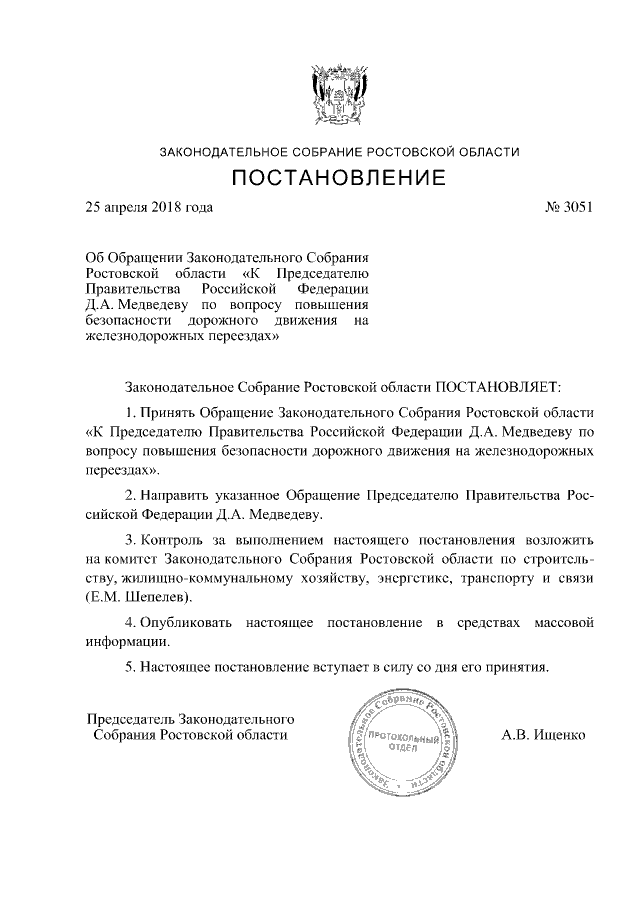 ЗАКОНОДАТЕЛЬНОЕ СОБРАНИЕ РОСТОВСКОЙ ОБЛАСТИ

ПОСТАНОВЛЕНИЕ

25 апреля 2018 года

№ 3051

Об Обращении Законодательного Собрания Ростовской области «К Председателю Правительства Российской Федерации Д.А. Медведеву по вопросу повышения безопасности дорожного движения на железнодорожных переездах»

Законодательное Собрание Ростовской области ПОСТАНОВЛЯЕТ:

1. Принять Обращение Законодательного Собрания Ростовской области «К Председателю Правительства Российской Федерации Д.А. Медведеву по вопросу повышения безопасности дорожного движения на железнодорожных переездах».

2. Направить указанное Обращение Председателю Правительства Российской Федерации Д.А. Медведеву.

3. Контроль за выполнением настоящего постановления возложить на комитет Законодательного Собрания Ростовской области по строительству, жилищно-коммунальному хозяйству, энергетике, транспорту и связи (Е.М. Шепелев).

4. Опубликовать настоящее постановление в средствах массовой информации.

5. Настоящее постановление вступает в силу со дня его принятия.

Председатель Законодательного Собрания Ростовской области

Законодательное Собрание Ростовской области ПРОТОКОЛЬНЫЙ ОТДЕЛ

А.В. Ищенко